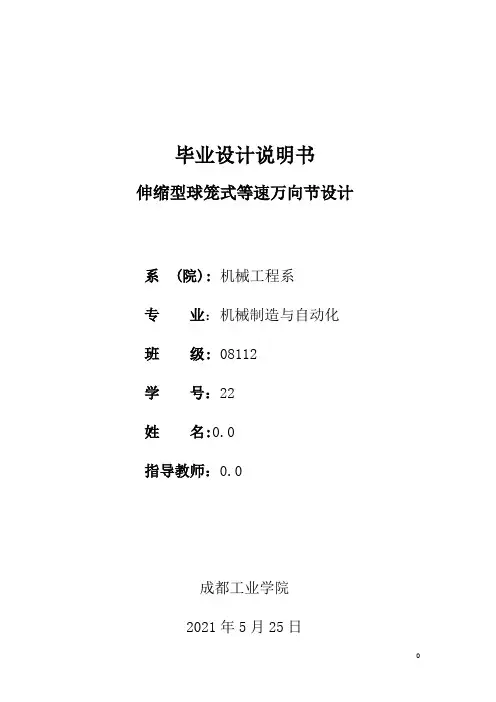 毕业设计说明书

伸缩型球笼式等速万向节设计

系 （院）：机械工程系

专 业：机械制造与自动化

班 级：08112

学 号：22

姓 名：0.0

指导教师：0.0

成都工业学院

2021 年 5 月 25 日

。